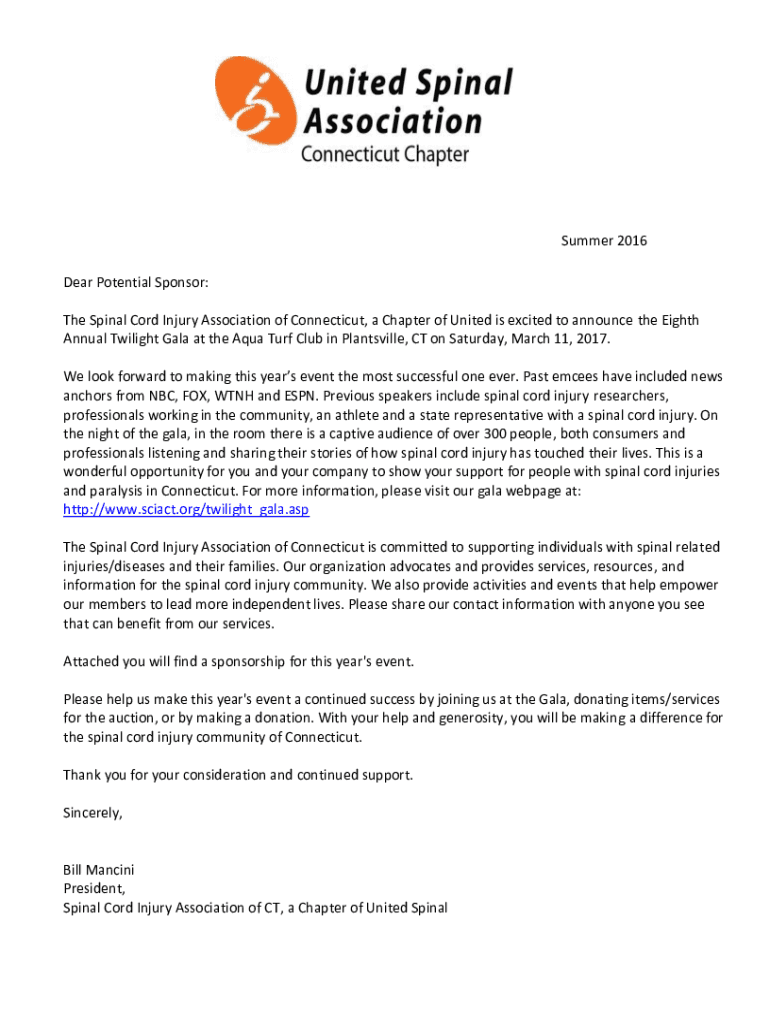 United Spinal Association
Connecticut Chapter

Summer 2016

Dear Potential Sponsor:

The Spinal Cord Injury Association of Connecticut, a Chapter of United is excited to announce the Eighth Annual Twilight Gala at the Aqua Turf Club in Plantsville, CT on Saturday, March 11, 2017.

We look forward to making this year's event the most successful one ever. Past emcees have included news anchors from NBC, FOX, WTNH and ESPN. Previous speakers include spinal cord injury researchers, professionals working in the community, an athlete and a state representative with a spinal cord injury. On the night of the gala, in the room there is a captive audience of over 300 people, both consumers and professionals listening and sharing their stories of how spinal cord injury has touched their lives. This is a wonderful opportunity for you and your company to show your support for people with spinal cord injuries and paralysis in Connecticut. For more information, please visit our gala webpage at: http://www.sciact.org/twilight_gala.asp

The Spinal Cord Injury Association of Connecticut is committed to supporting individuals with spinal related injuries/diseases and their families. Our organization advocates and provides services, resources, and information for the spinal cord injury community. We also provide activities and events that help empower our members to lead more independent lives. Please share our contact information with anyone you see that can benefit from our services.

Attached you will find a sponsorship for this year's event.

Please help us make this year's event a continued success by joining us at the Gala, donating items/services for the auction, or by making a donation. With your help and generosity, you will be making a difference for the spinal cord injury community of Connecticut.

Thank you for your consideration and continued support.

Sincerely,

Bill Mancini
President,
Spinal Cord Injury Association of CT, a Chapter of United Spinal